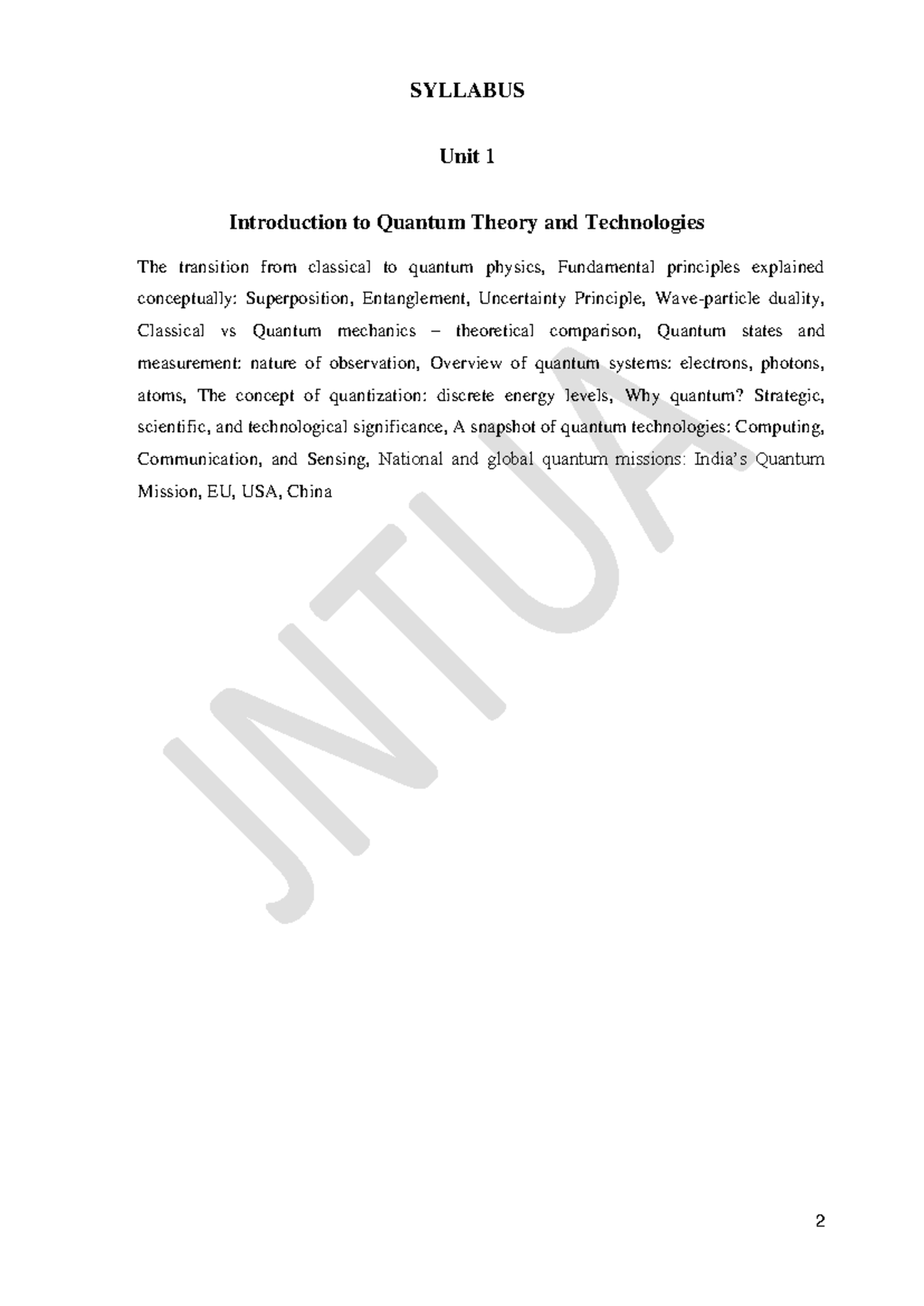 SYLLABUS

Unit 1

Introduction to Quantum Theory and Technologies

The transition from classical to quantum physics, Fundamental principles explained conceptually: Superposition, Entanglement, Uncertainty Principle, Wave-particle duality, Classical vs Quantum mechanics – theoretical comparison, Quantum states and measurement: nature of observation, Overview of quantum systems: electrons, photons, atoms, The concept of quantization: discrete energy levels, Why quantum? Strategic, scientific, and technological significance, A snapshot of quantum technologies: Computing, Communication, and Sensing, National and global quantum missions: India's Quantum Mission, EU, USA, China

JNTUA

2